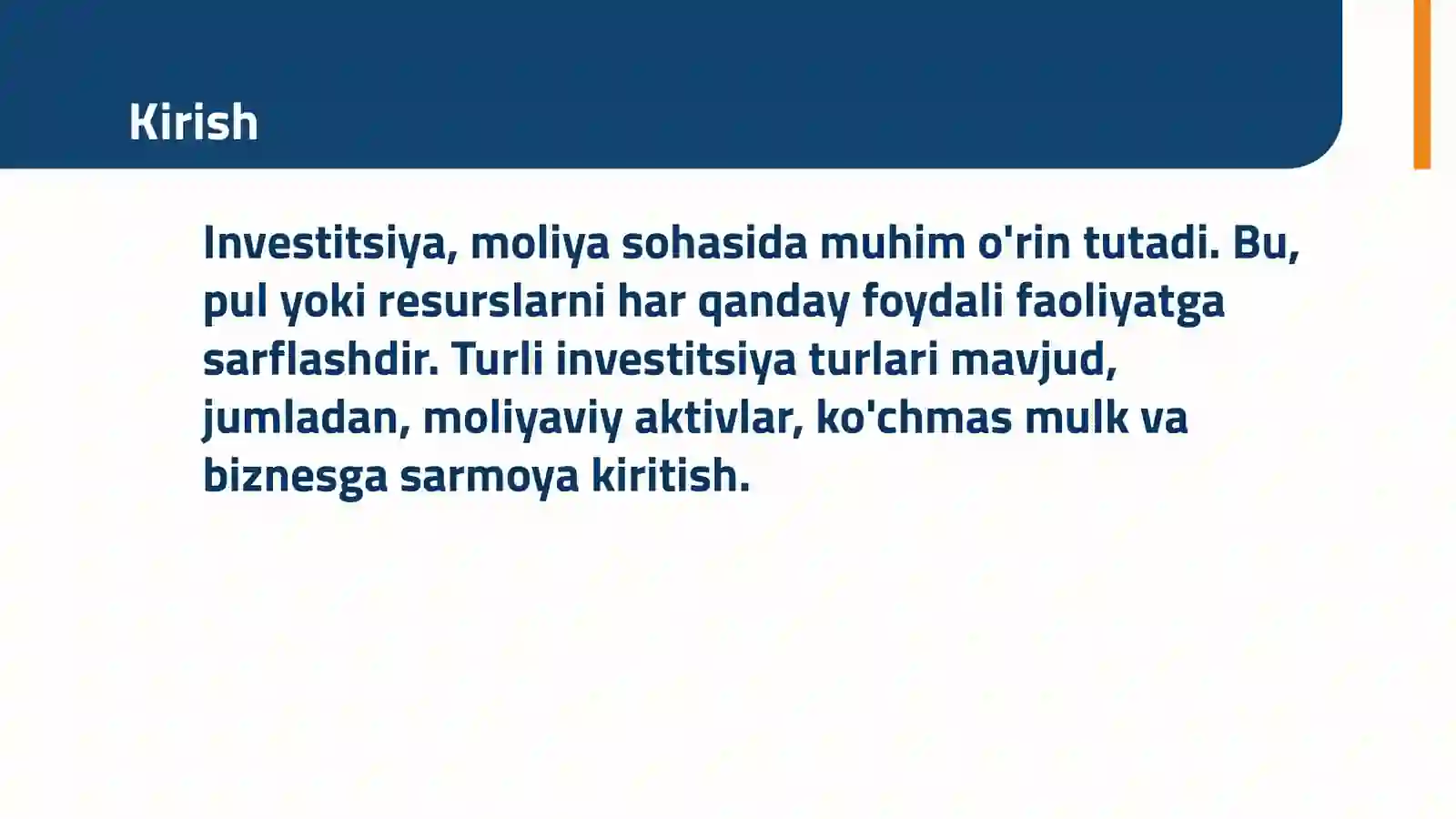 Kirish

Investitsiya, moliya sohasida muhim o'rin tutadi. Bu, pul yoki resurslarni har qanday foydali faoliyatga sarflashdir. Turli investitsiya turlari mavjud, jumladan, moliyaviy aktivlar, ko'chmas mulk va biznesga sarmoya kiritish.